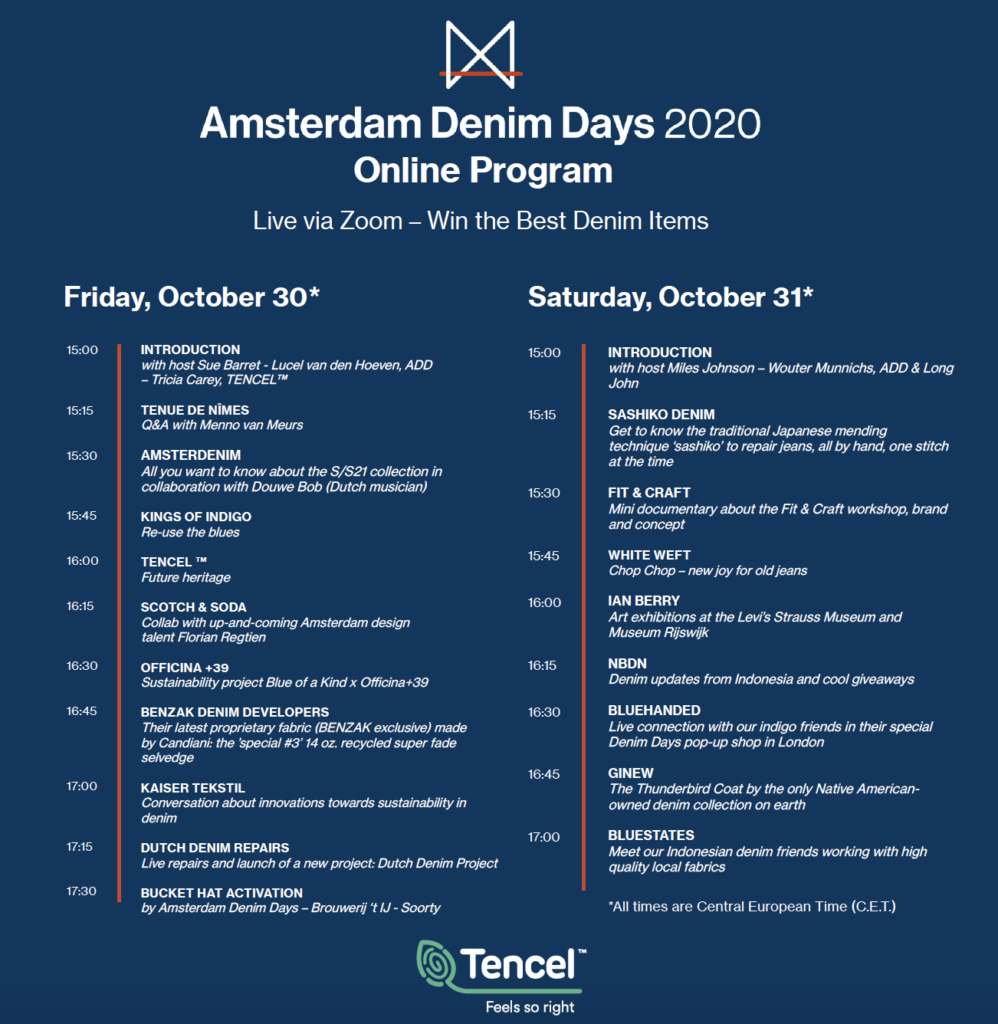 Amsterdam Denim Days 2020
Online Program

Live via Zoom – Win the Best Denim Items

Friday, October 30*

15:00 INTRODUCTION
with host Sue Barret - Lucel van den Hoeven, ADD – Tricia Carey, TENCEL™

15:15 TENUE DE NÎMES
Q&A with Menno van Meurs

15:30 AMSTERDENIM
All you want to know about the S/S21 collection in collaboration with Douwe Bob (Dutch musician)

15:45 KINGS OF INDIGO
Re-use the blues

16:00 TENCEL ™
Future heritage

16:15 SCOTCH & SODA
Collab with up-and-coming Amsterdam design talent Florian Regtien

16:30 OFFICINA +39
Sustainability project Blue of a Kind x Officina+39

16:45 BENZAK DENIM DEVELOPERS
Their latest proprietary fabric (BENZAK exclusive) made by Candiani: the 'special #3' 14 oz. recycled super fade selvedge

17:00 KAISER TEKSTIL
Conversation about innovations towards sustainability in denim

17:15 DUTCH DENIM REPAIRS
Live repairs and launch of a new project: Dutch Denim Project

17:30 BUCKET HAT ACTIVATION
by Amsterdam Denim Days – Brouwerij 't IJ - Soorty

Saturday, October 31*

15:00 INTRODUCTION
with host Miles Johnson – Wouter Munnichs, ADD & Long John

15:15 SASHIKO DENIM
Get to know the traditional Japanese mending technique 'sashiko' to repair jeans, all by hand, one stitch at the time

15:30 FIT & CRAFT
Mini documentary about the Fit & Craft workshop, brand and concept

15:45 WHITE WEFT
Chop Chop – new joy for old jeans

16:00 IAN BERRY
Art exhibitions at the Levi's Strauss Museum and Museum Rijswijk

16:15 NBDN
Denim updates from Indonesia and cool giveaways

16:30 BLUEHANDED
Live connection with our indigo friends in their special Denim Days pop-up shop in London

16:45 GINEW
The Thunderbird Coat by the only Native American-owned denim collection on earth

17:00 BLUESTATES
Meet our Indonesian denim friends working with high quality local fabrics

*All times are Central European Time (C.E.T.)

Tencel™
Feels so right